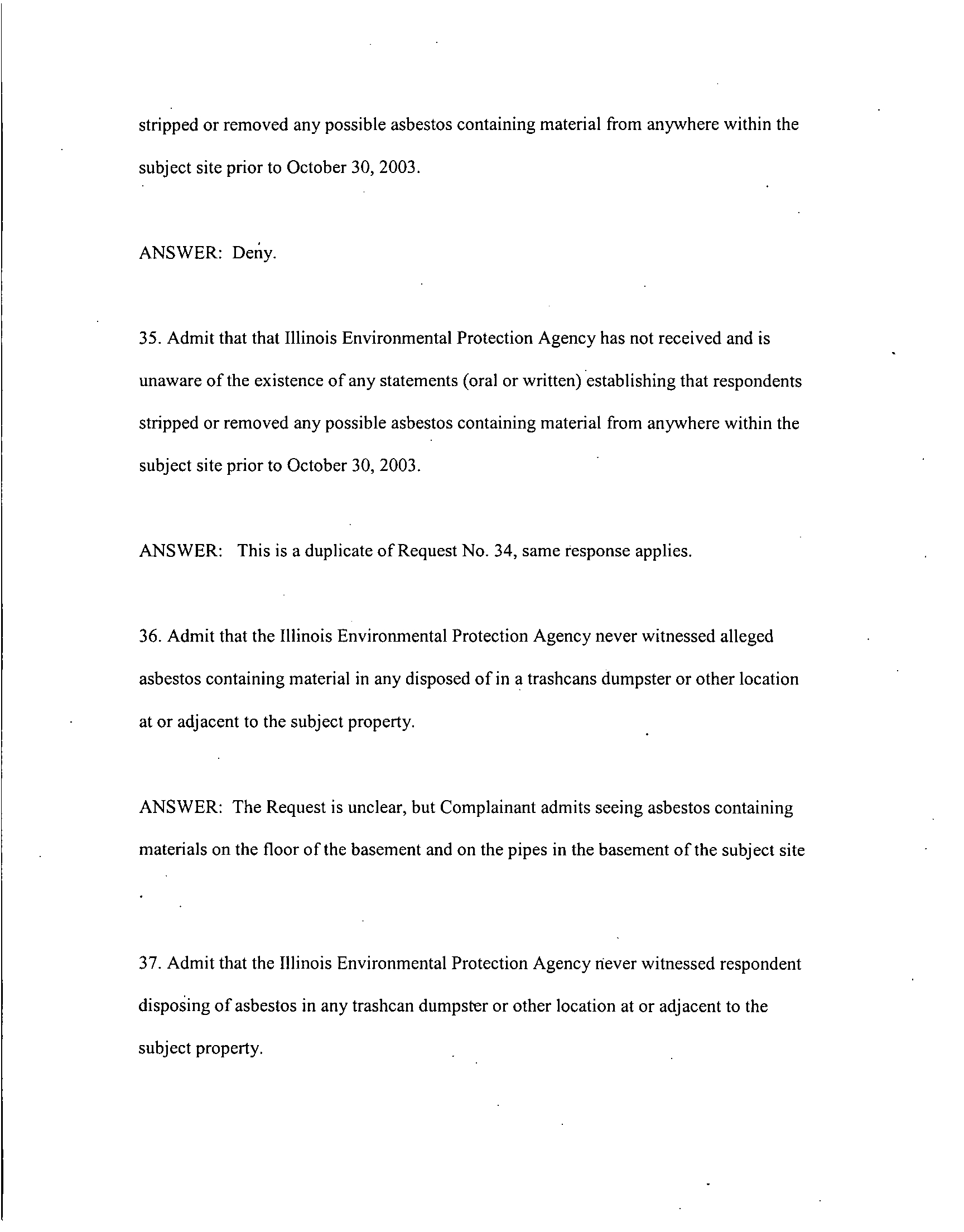 stripped or removed any possible asbestos containing material from anywhere within the subject site prior to October 30, 2003.

ANSWER: Deny.

35. Admit that that Illinois Environmental Protection Agency has not received and is unaware of the existence of any statements (oral or written) establishing that respondents stripped or removed any possible asbestos containing material from anywhere within the subject site prior to October 30, 2003.

ANSWER: This is a duplicate of Request No. 34, same response applies.

36. Admit that the Illinois Environmental Protection Agency never witnessed alleged asbestos containing material in any disposed of in a trashcans dumpster or other location at or adjacent to the subject property.

ANSWER: The Request is unclear, but Complainant admits seeing asbestos containing materials on the floor of the basement and on the pipes in the basement of the subject site

37. Admit that the Illinois Environmental Protection Agency never witnessed respondent disposing of asbestos in any trashcan dumpster or other location at or adjacent to the subject property.